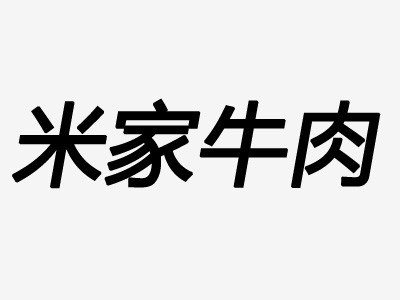 米家牛肉